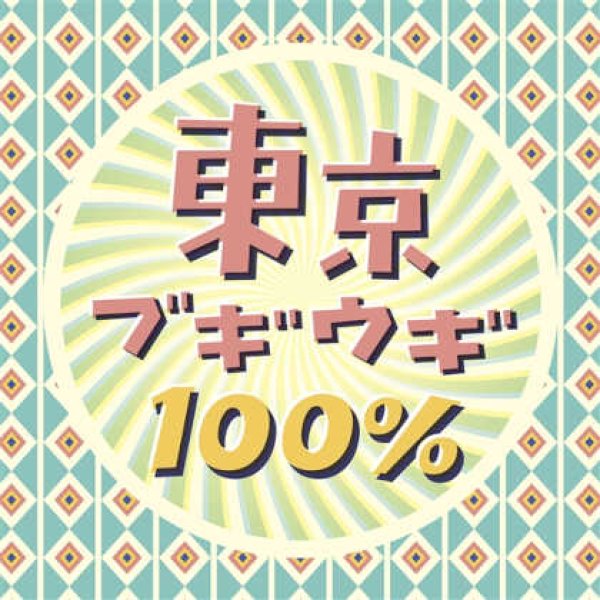 東京
ブギウギ
100%